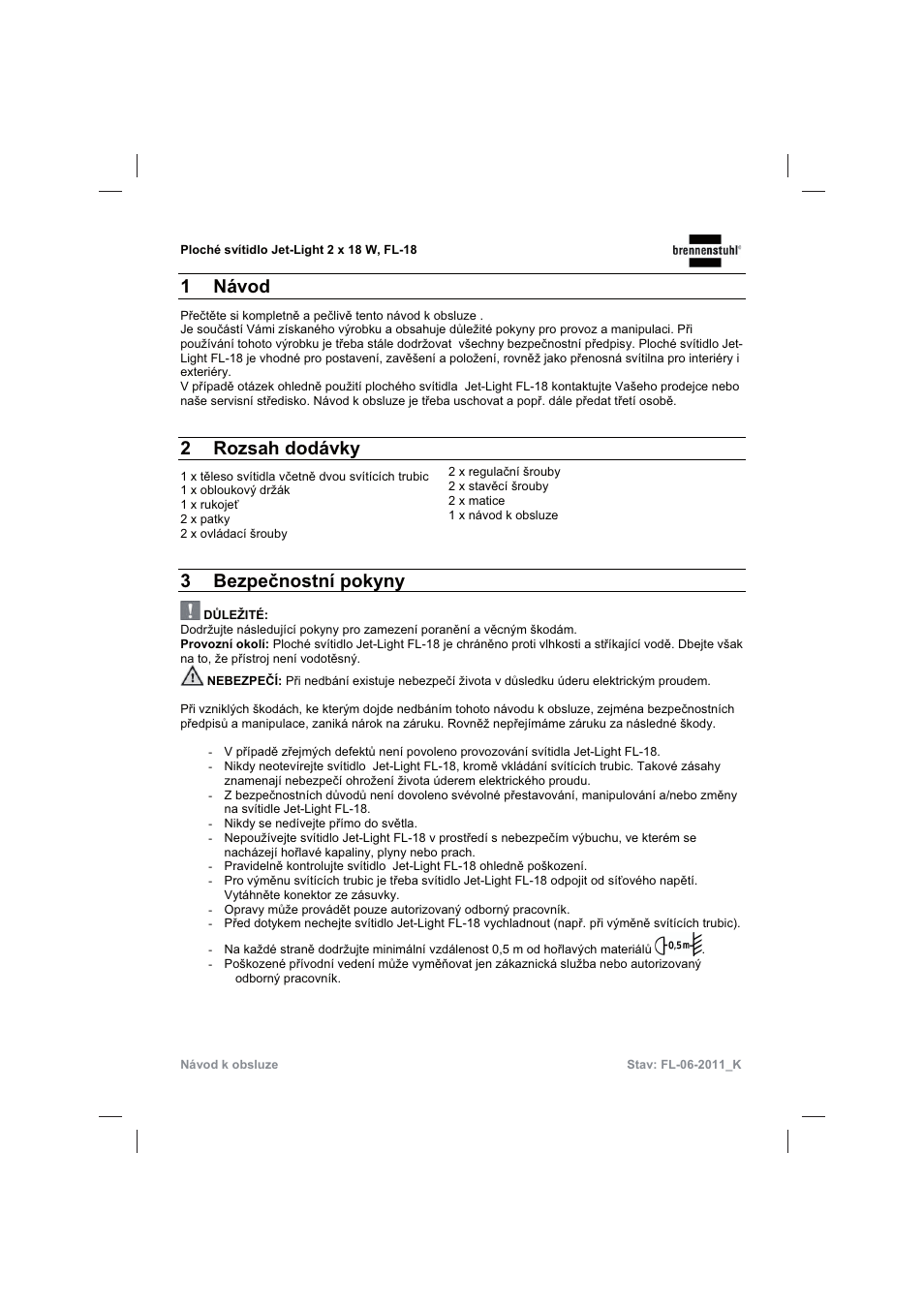 Ploché svítidlo Jet-Light 2 x 18 W, FL-18

brennenstuhl®

1 Návod

Přečtěte si kompletně a pečlivě tento návod k obsluze .
Je součástí Vámi získaného výrobku a obsahuje důležité pokyny pro provoz a manipulaci. Při používání tohoto výrobku je třeba stále dodržovat všechny bezpečnostní předpisy. Ploché svítidlo Jet-Light FL-18 je vhodné pro postavení, zavěšení a položení, rovněž jako přenosná svítilna pro interiéry i exteriéry.
V případě otázek ohledně použití plochého svítidla Jet-Light FL-18 kontaktujte Vašeho prodejce nebo naše servisní středisko. Návod k obsluze je třeba uschovat a popř. dále předat třetí osobě.

2 Rozsah dodávky

1 x těleso svítidla včetně dvou svítících trubic
1 x obloukový držák
1 x rukojeť
2 x patky
2 x ovládací šrouby

2 x regulační šrouby
2 x stavěcí šrouby
2 x matice
1 x návod k obsluze

3 Bezpečnostní pokyny

DŮLEŽITÉ:
Dodržujte následující pokyny pro zamezení poranění a věcným škodám.
Provozní okolí: Ploché svítidlo Jet-Light FL-18 je chráněno proti vlhkosti a stříkající vodě. Dbejte však na to, že přístroj není vodotěsný.

NEBEZPEČÍ: Při nedbání existuje nebezpečí života v důsledku úderu elektrickým proudem.

Při vzniklých škodách, ke kterým dojde nedbáním tohoto návodu k obsluze, zejména bezpečnostních předpisů a manipulace, zaniká nárok na záruku. Rovněž nepřejímáme záruku za následné škody.

- V případě zřejmých defektů není povoleno provozování svítidla Jet-Light FL-18.
- Nikdy neotevírejte svítidlo Jet-Light FL-18, kromě vkládání svítících trubic. Takové zásahy znamenají nebezpečí ohrožení života úderem elektrického proudu.
- Z bezpečnostních důvodů není dovoleno svévolné přestavování, manipulování a/nebo změny na svítidle Jet-Light FL-18.
- Nikdy se nedívejte přímo do světla.
- Nepoužívejte svítidlo Jet-Light FL-18 v prostředí s nebezpečím výbuchu, ve kterém se nacházejí hořlavé kapaliny, plyny nebo prach.
- Pravidelně kontrolujte svítidlo Jet-Light FL-18 ohledně poškození.
- Pro výměnu svítících trubic je třeba svítidlo Jet-Light FL-18 odpojit od síťového napětí. Vytáhněte konektor ze zásuvky.
- Opravy může provádět pouze autorizovaný odborný pracovník.
- Před dotykem nechejte svítidlo Jet-Light FL-18 vychladnout (např. při výměně svítících trubic).
- Na každé straně dodržujte minimální vzdálenost 0,5 m od hořlavých materiálů 0,5 m.
- Poškozené přívodní vedení může vyměňovat jen zákaznická služba nebo autorizovaný odborný pracovník.

Návod k obsluze

Stav: FL-06-2011_K